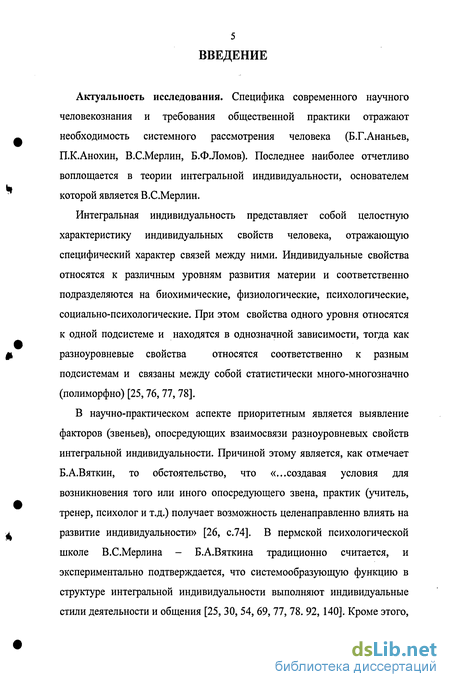 5

ВВЕДЕНИЕ

Актуальность исследования. Специфика современного научного человекознания и требования общественной практики отражают необходимость системного рассмотрения человека (Б.Г.Ананьев, П.К.Анохин, В.С.Мерлин, Б.Ф.Ломов). Последнее наиболее отчетливо воплощается в теории интегральной индивидуальности, основателем которой является В.С.Мерлин.

Интегральная индивидуальность представляет собой целостную характеристику индивидуальных свойств человека, отражающую специфический характер связей между ними. Индивидуальные свойства относятся к различным уровням развития материи и соответственно подразделяются на биохимические, физиологические, психологические, социально-психологические. При этом свойства одного уровня относятся к одной подсистеме и находятся в однозначной зависимости, тогда как разноуровневые свойства относятся соответственно к разным подсистемам и связаны между собой статистически много-многозначно (полиморфно) [25, 76, 77, 78].

В научно-практическом аспекте приоритетным является выявление факторов (звеньев), опосредующих взаимосвязи разноуровневых свойств интегральной индивидуальности. Причиной этому является, как отмечает Б.А.Вяткин, то обстоятельство, что «...создавая условия для возникновения того или иного опосредующего звена, практик (учитель, тренер, психолог и т.д.) получает возможность целенаправленно влиять на развитие индивидуальности» [26, с.74]. В пермской психологической школе В.С.Мерлина – Б.А.Вяткина традиционно считается, и экспериментально подтверждается, что системообразующую функцию в структуре интегральной индивидуальности выполняют индивидуальные стили деятельности и общения [25, 30, 54, 69, 77, 78. 92, 140]. Кроме этого,

dsLib.net
библиотека диссертаций